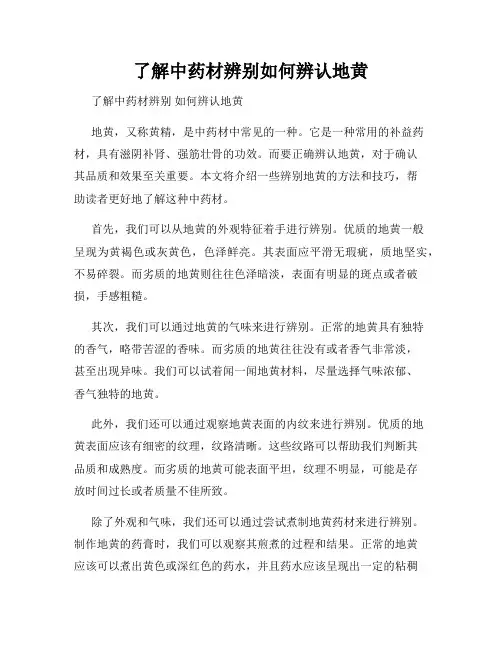 了解中药材辨别如何辨认地黄

了解中药材辨别 如何辨认地黄

地黄，又称黄精，是中药材中常见的一种。它是一种常用的补益药材，具有滋阴补肾、强筋壮骨的功效。而要正确辨认地黄，对于确认其品质和效果至关重要。本文将介绍一些辨别地黄的方法和技巧，帮助读者更好地了解这种中药材。

首先，我们可以从地黄的外观特征着手进行辨别。优质的地黄一般呈现为黄褐色或灰黄色，色泽鲜亮。其表面应平滑无瑕疵，质地坚实，不易碎裂。而劣质的地黄则往往色泽暗淡，表面有明显的斑点或者破损，手感粗糙。

其次，我们可以通过地黄的气味来进行辨别。正常的地黄具有独特的香气，略带苦涩的香味。而劣质的地黄往往没有或者香气非常淡，甚至出现异味。我们可以试着闻一闻地黄材料，尽量选择气味浓郁、香气独特的地黄。

此外，我们还可以通过观察地黄表面的内纹来进行辨别。优质的地黄表面应该有细密的纹理，纹路清晰。这些纹路可以帮助我们判断其品质和成熟度。而劣质的地黄可能表面平坦，纹理不明显，可能是存放时间过长或者质量不佳所致。

除了外观和气味，我们还可以通过尝试煮制地黄药材来进行辨别。制作地黄的药膏时，我们可以观察其煎煮的过程和结果。正常的地黄应该可以煮出黄色或深红色的药水，并且药水应该呈现出一定的粘稠